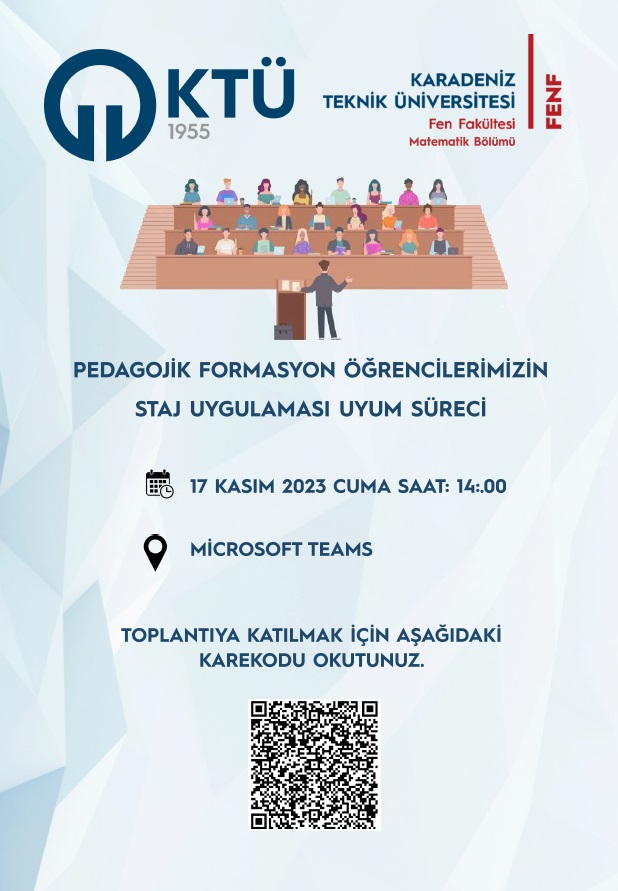 KTÜ
1955

KARADENİZ TEKNİK ÜNİVERSİTESİ
Fen Fakültesi
Matematik Bölümü

FENF

PEDAGOJİK FORMASYON ÖĞRENCİLERİMİZİN STAJ UYGULAMASI UYUM SÜRECİ

17 KASIM 2023 CUMA SAAT: 14:.00

MİCROSOFT TEAMS

TOPLANTIYA KATILMAK İÇİN AŞAĞIDAKİ KAREKODU OKUTUNUZ.